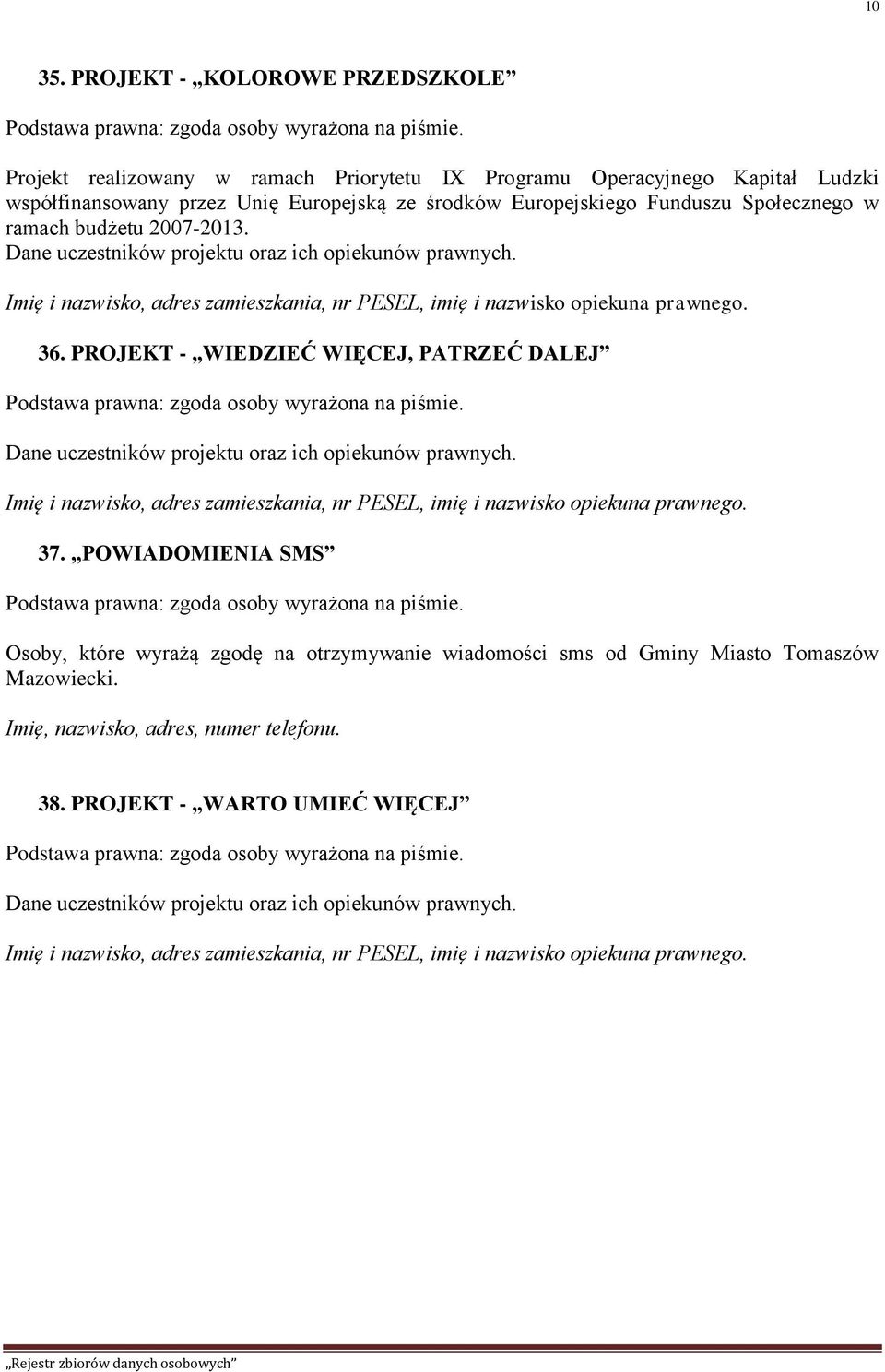 10

35. PROJEKT - „KOLOROWE PRZEDSZKOLE”

Podstawa prawna: zgoda osoby wyrażona na piśmie.

Projekt realizowany w ramach Priorytetu IX Programu Operacyjnego Kapitał Ludzki współfinansowany przez Unię Europejską ze środków Europejskiego Funduszu Społecznego w ramach budżetu 2007-2013.
Dane uczestników projektu oraz ich opiekunów prawnych.

Imię i nazwisko, adres zamieszkania, nr PESEL, imię i nazwisko opiekuna prawnego.

36. PROJEKT - „WIEDZIEĆ WIĘCEJ, PATRZEĆ DALEJ”

Podstawa prawna: zgoda osoby wyrażona na piśmie.

Dane uczestników projektu oraz ich opiekunów prawnych.

Imię i nazwisko, adres zamieszkania, nr PESEL, imię i nazwisko opiekuna prawnego.

37. „POWIADOMIENIA SMS”

Podstawa prawna: zgoda osoby wyrażona na piśmie.

Osoby, które wyrażą zgodę na otrzymywanie wiadomości sms od Gminy Miasto Tomaszów Mazowiecki.

Imię, nazwisko, adres, numer telefonu.

38. PROJEKT - „WARTO UMIEĆ WIĘCEJ”

Podstawa prawna: zgoda osoby wyrażona na piśmie.

Dane uczestników projektu oraz ich opiekunów prawnych.

Imię i nazwisko, adres zamieszkania, nr PESEL, imię i nazwisko opiekuna prawnego.

„Rejestr zbiorów danych osobowych”